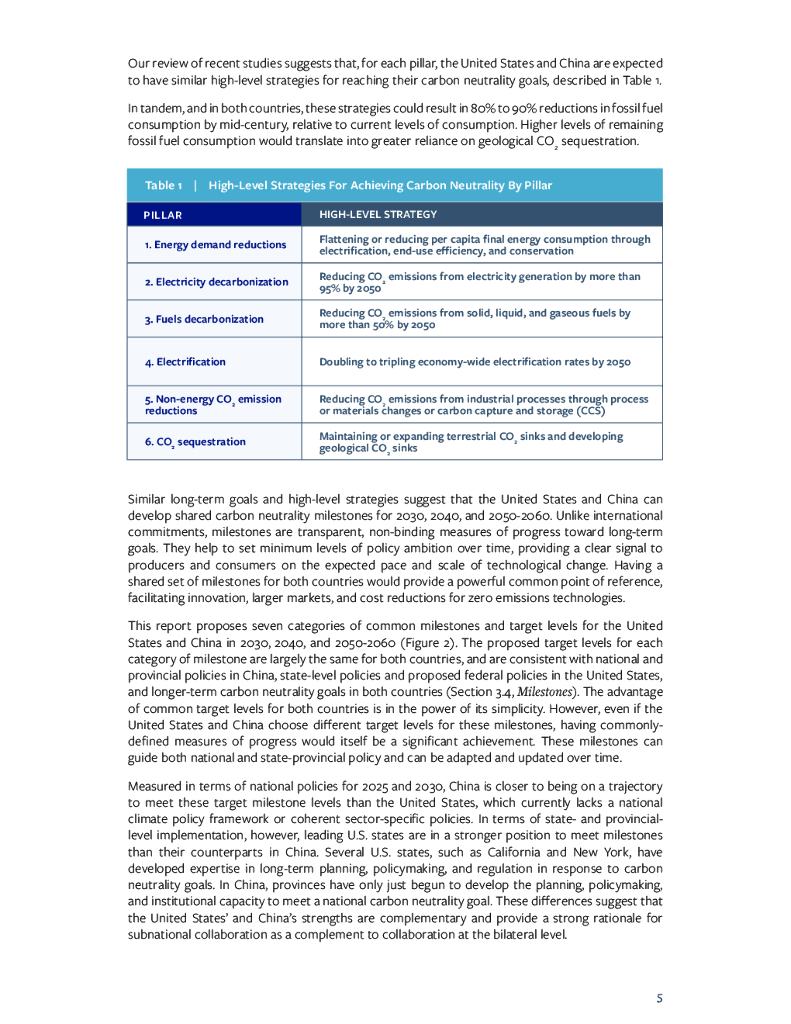 Our review of recent studies suggests that, for each pillar, the United States and China are expected to have similar high-level strategies for reaching their carbon neutrality goals, described in Table 1.

In tandem, and in both countries, these strategies could result in 80% to 90% reductions in fossil fuel consumption by mid-century, relative to current levels of consumption. Higher levels of remaining fossil fuel consumption would translate into greater reliance on geological $CO_2$ sequestration.

Table 1 | High-Level Strategies For Achieving Carbon Neutrality By Pillar

| PILLAR | HIGH-LEVEL STRATEGY |
|---|---|
| 1. Energy demand reductions | Flattening or reducing per capita final energy consumption through electrification, end-use efficiency, and conservation |
| 2. Electricity decarbonization | Reducing $CO_2$ emissions from electricity generation by more than 95% by 2050 |
| 3. Fuels decarbonization | Reducing $CO_2$ emissions from solid, liquid, and gaseous fuels by more than 50% by 2050 |
| 4. Electrification | Doubling to tripling economy-wide electrification rates by 2050 |
| 5. Non-energy $CO_2$ emission reductions | Reducing $CO_2$ emissions from industrial processes through process or materials changes or carbon capture and storage (CCS) |
| 6. $CO_2$ sequestration | Maintaining or expanding terrestrial $CO_2$ sinks and developing geological $CO_2$ sinks |

Similar long-term goals and high-level strategies suggest that the United States and China can develop shared carbon neutrality milestones for 2030, 2040, and 2050-2060. Unlike international commitments, milestones are transparent, non-binding measures of progress toward long-term goals. They help to set minimum levels of policy ambition over time, providing a clear signal to producers and consumers on the expected pace and scale of technological change. Having a shared set of milestones for both countries would provide a powerful common point of reference, facilitating innovation, larger markets, and cost reductions for zero emissions technologies.

This report proposes seven categories of common milestones and target levels for the United States and China in 2030, 2040, and 2050-2060 (Figure 2). The proposed target levels for each category of milestone are largely the same for both countries, and are consistent with national and provincial policies in China, state-level policies and proposed federal policies in the United States, and longer-term carbon neutrality goals in both countries (Section 3.4, Milestones). The advantage of common target levels for both countries is in the power of its simplicity. However, even if the United States and China choose different target levels for these milestones, having commonly-defined measures of progress would itself be a significant achievement. These milestones can guide both national and state-provincial policy and can be adapted and updated over time.

Measured in terms of national policies for 2025 and 2030, China is closer to being on a trajectory to meet these target milestone levels than the United States, which currently lacks a national climate policy framework or coherent sector-specific policies. In terms of state- and provincial-level implementation, however, leading U.S. states are in a stronger position to meet milestones than their counterparts in China. Several U.S. states, such as California and New York, have developed expertise in long-term planning, policymaking, and regulation in response to carbon neutrality goals. In China, provinces have only just begun to develop the planning, policymaking, and institutional capacity to meet a national carbon neutrality goal. These differences suggest that the United States' and China's strengths are complementary and provide a strong rationale for subnational collaboration as a complement to collaboration at the bilateral level.

5